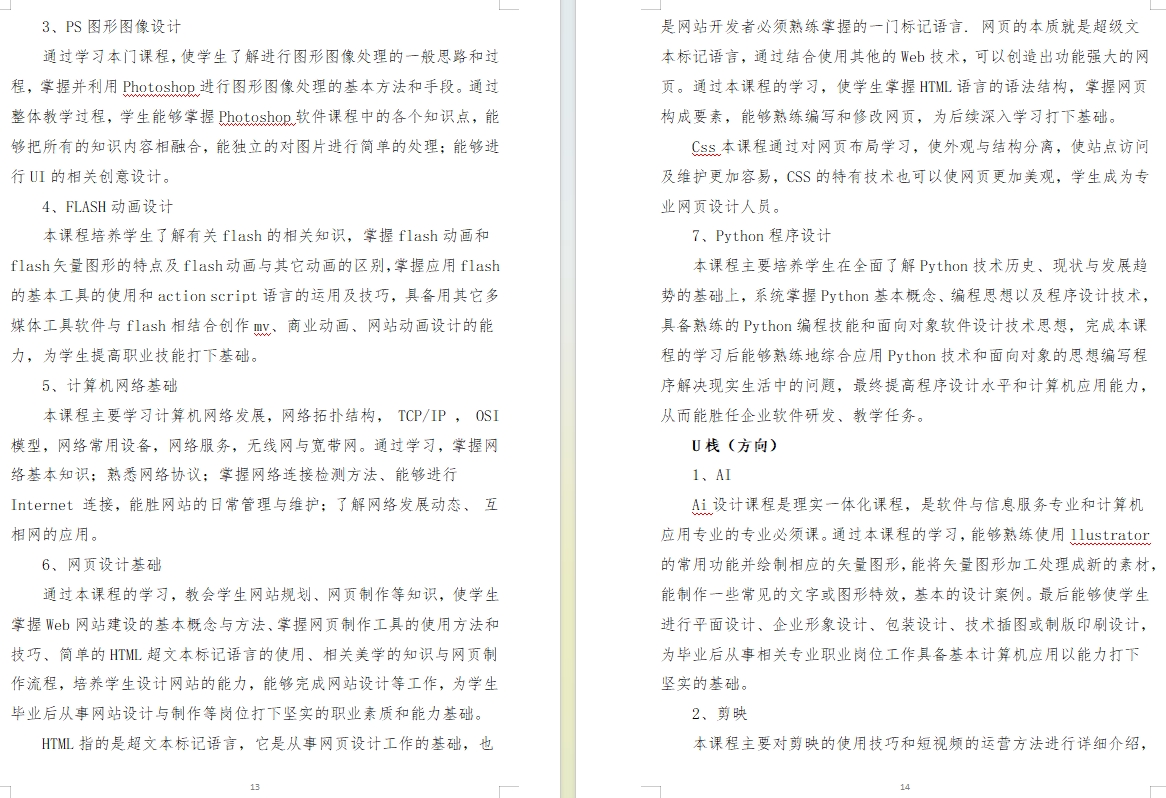 3、PS 图形图像设计

通过学习本门课程，使学生了解进行图形图像处理的一般思路和过程，掌握并利用 Photoshop 进行图形图像处理的基本方法和手段。通过整体教学过程，学生能够掌握 Photoshop 软件课程中的各个知识点，能够把所有的知识内容相融合，能独立的对图片进行简单的处理；能够进行 UI 的相关创意设计。

4、FLASH 动画设计

本课程培养学生了解有关 flash 的相关知识，掌握 flash 动画和 flash 矢量图形的特点及 flash 动画与其它动画的区别，掌握应用 flash 的基本工具的使用和 action script 语言的运用及技巧，具备用其它多媒体工具软件与 flash 相结合创作 mv、商业动画、网站动画设计的能力，为学生提高职业技能打下基础。

5、计算机网络基础

本课程主要学习计算机网络发展，网络拓扑结构， TCP/IP ， OSI 模型，网络常用设备，网络服务，无线网与宽带网。通过学习，掌握网络基本知识；熟悉网络协议；掌握网络连接检测方法、能够进行 Internet 连接，能胜网站的日常管理与维护；了解网络发展动态、 互相网的应用。

6、网页设计基础

通过本课程的学习，教会学生网站规划、网页制作等知识，使学生掌握 Web 网站建设的基本概念与方法、掌握网页制作工具的使用方法和技巧、简单的 HTML 超文本标记语言的使用、相关美学的知识与网页制作流程，培养学生设计网站的能力，能够完成网站设计等工作，为学生毕业后从事网站设计与制作等岗位打下坚实的职业素质和能力基础。

HTML 指的是超文本标记语言，它是从事网页设计工作的基础，也

13

是网站开发者必须熟练掌握的一门标记语言. 网页的本质就是超级文本标记语言，通过结合使用其他的 Web 技术，可以创造出功能强大的网页。通过本课程的学习，使学生掌握 HTML 语言的语法结构，掌握网页构成要素，能够熟练编写和修改网页，为后续深入学习打下基础。

Css 本课程通过对网页布局学习，使外观与结构分离，使站点访问及维护更加容易，CSS 的特有技术也可以使网页更加美观，学生成为专业网页设计人员。

7、Python 程序设计

本课程主要培养学生在全面了解 Python 技术历史、现状与发展趋势的基础上，系统掌握 Python 基本概念、编程思想以及程序设计技术，具备熟练的 Python 编程技能和面向对象软件设计技术思想，完成本课程的学习后能够熟练地综合应用 Python 技术和面向对象的思想编写程序解决现实生活中的问题，最终提高程序设计水平和计算机应用能力，从而能胜任企业软件研发、教学任务。

U 栈（方向）

1、AI

Ai 设计课程是理实一体化课程，是软件与信息服务专业和计算机应用专业的专业必须课。通过本课程的学习，能够熟练使用 llustrator 的常用功能并绘制相应的矢量图形，能将矢量图形加工处理成新的素材，能制作一些常见的文字或图形特效，基本的设计案例。最后能够使学生进行平面设计、企业形象设计、包装设计、技术插图或制版印刷设计，为毕业后从事相关专业职业岗位工作具备基本计算机应用以能力打下坚实的基础。

2、剪映

本课程主要对剪映的使用技巧和短视频的运营方法进行详细介绍，

14